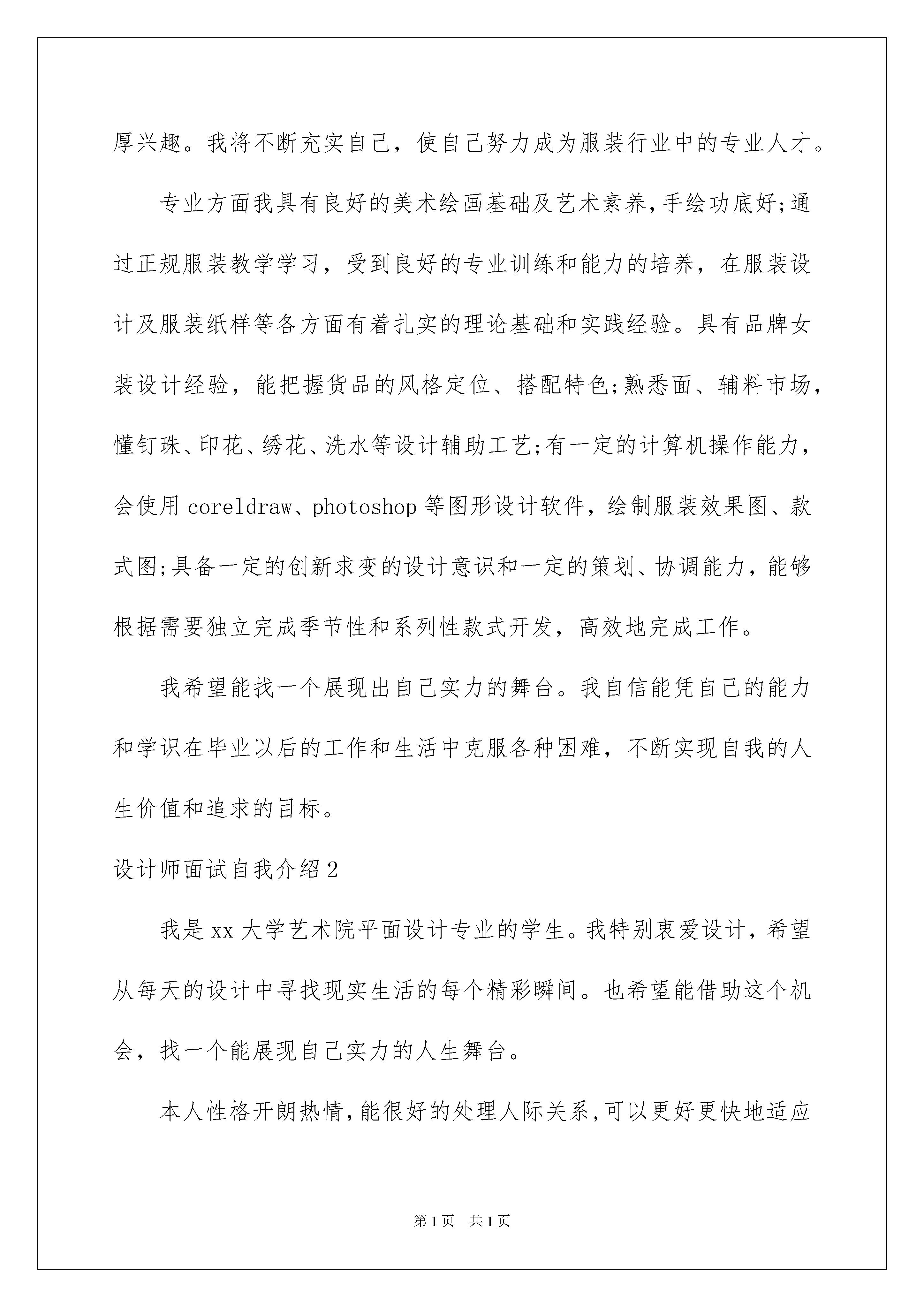 厚兴趣。我将不断充实自己，使自己努力成为服装行业中的专业人才。

专业方面我具有良好的美术绘画基础及艺术素养,手绘功底好;通过正规服装教学学习，受到良好的专业训练和能力的培养，在服装设计及服装纸样等各方面有着扎实的理论基础和实践经验。具有品牌女装设计经验，能把握货品的风格定位、搭配特色;熟悉面、辅料市场，懂钉珠、印花、绣花、洗水等设计辅助工艺;有一定的计算机操作能力，会使用coreldraw、photoshop等图形设计软件，绘制服装效果图、款式图;具备一定的创新求变的设计意识和一定的策划、协调能力，能够根据需要独立完成季节性和系列性款式开发，高效地完成工作。

我希望能找一个展现出自己实力的舞台。我自信能凭自己的能力和学识在毕业以后的工作和生活中克服各种困难，不断实现自我的人生价值和追求的目标。

设计师面试自我介绍2

我是xx大学艺术院平面设计专业的学生。我特别衷爱设计，希望从每天的设计中寻找现实生活的每个精彩瞬间。也希望能借助这个机会，找一个能展现自己实力的人生舞台。

本人性格开朗热情,能很好的处理人际关系,可以更好更快地适应

第1页 共1页